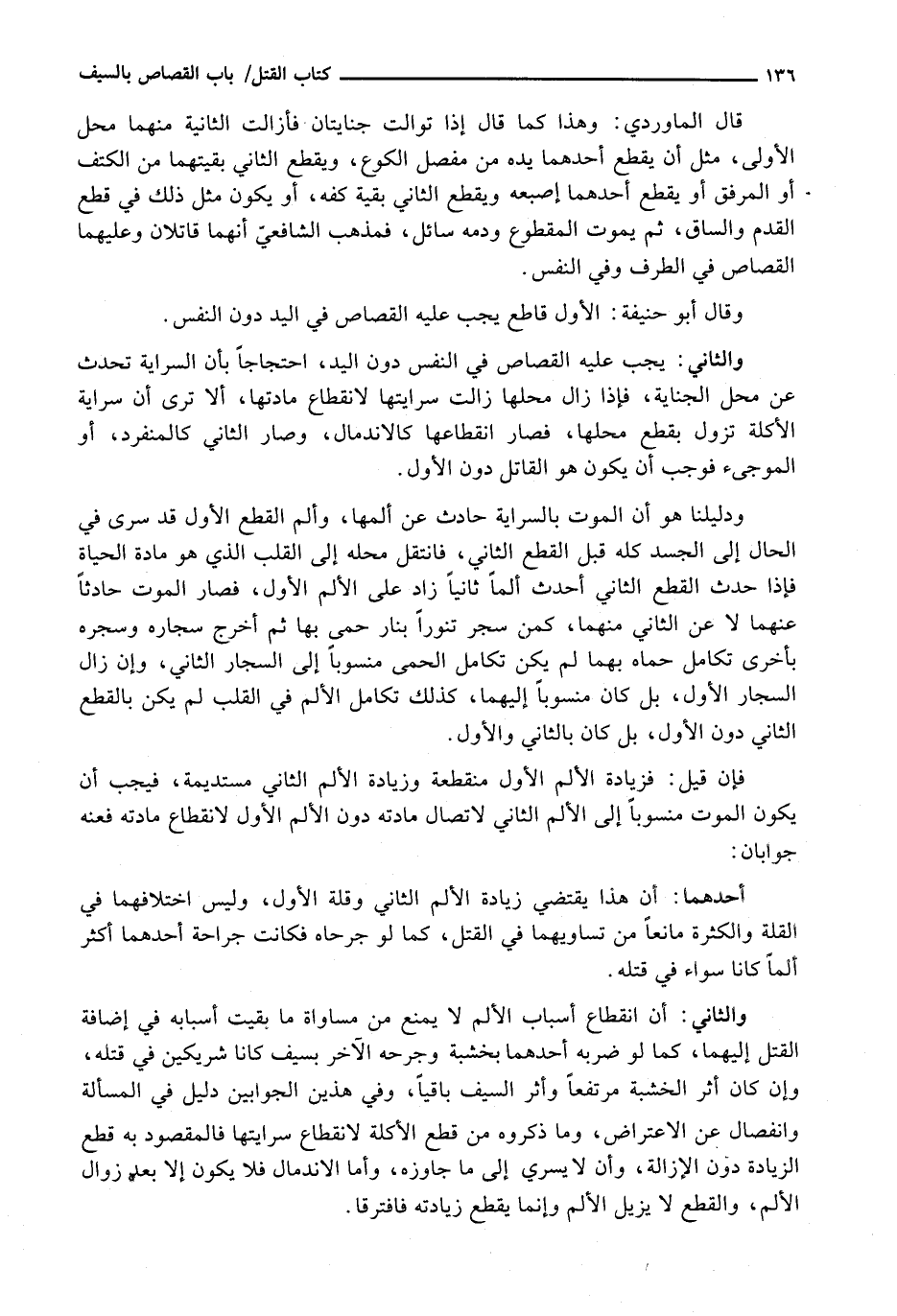 ١٣٦ كتاب القتل/ باب القصاص بالسيف

قال الماوردي: وهذا كما قال إذا توالت جنايتان فأزالت الثانية منهما محل الأولى، مثل أن يقطع أحدهما يده من مفصل الكوع، ويقطع الثاني بقيتهما من الكتف أو المرفق أو يقطع أحدهما إصبعه ويقطع الثاني بقية كفه، أو يكون مثل ذلك في قطع القدم والساق، ثم يموت المقطوع ودمه سائل، فمذهب الشافعيّ أنهما قاتلان وعليهما القصاص في الطرف وفي النفس.

وقال أبو حنيفة: الأول قاطع يجب عليه القصاص في اليد دون النفس.

والثاني: يجب عليه القصاص في النفس دون اليد، احتجاجاً بأن السراية تحدث عن محل الجناية، فإذا زال محلها زالت سرايتها لانقطاع مادتها، ألا ترى أن سراية الأكلة تزول بقطع محلها، فصار انقطاعها كالاندمال، وصار الثاني كالمنفرد، أو الموجىء فوجب أن يكون هو القاتل دون الأول.

ودليلنا هو أن الموت بالسراية حادث عن ألمها، وألم القطع الأول قد سرى في الحال إلى الجسد كله قبل القطع الثاني، فانتقل محله إلى القلب الذي هو مادة الحياة فإذا حدث القطع الثاني أحدث ألماً ثانياً زاد على الألم الأول، فصار الموت حادثاً عنهما لا عن الثاني منهما، كمن سجر تنوراً بنار حمى بها ثم أخرج سجاره وسجره بأخرى تكامل حماه بهما لم يكن تكامل الحمى منسوباً إلى السجار الثاني، وإن زال السجار الأول، بل كان منسوباً إليهما، كذلك تكامل الألم في القلب لم يكن بالقطع الثاني دون الأول، بل كان بالثاني والأول.

فإن قيل: فزيادة الألم الأول منقطعة وزيادة الألم الثاني مستديمة، فيجب أن يكون الموت منسوباً إلى الألم الثاني لاتصال مادته دون الألم الأول لانقطاع مادته فعنه جوابان:

أحدهما: أن هذا يقتضي زيادة الألم الثاني وقلة الأول، وليس اختلافهما في القلة والكثرة مانعاً من تساويهما في القتل، كما لو جرحاه فكانت جراحة أحدهما أكثر ألماً كانا سواء في قتله.

والثاني: أن انقطاع أسباب الألم لا يمنع من مساواة ما بقيت أسبابه في إضافة القتل إليهما، كما لو ضربه أحدهما بخشبة وجرحه الآخر بسيف كانا شريكين في قتله، وإن كان أثر الخشبة مرتفعاً وأثر السيف باقياً، وفي هذين الجوابين دليل في المسألة وانفصال عن الاعتراض، وما ذكروه من قطع الأكلة لانقطاع سرايتها فالمقصود به قطع الزيادة دون الإزالة، وأن لا يسري إلى ما جاوزه، وأما الاندمال فلا يكون إلا بعد زوال الألم، والقطع لا يزيل الألم وإنما يقطع زيادته فافترقا.